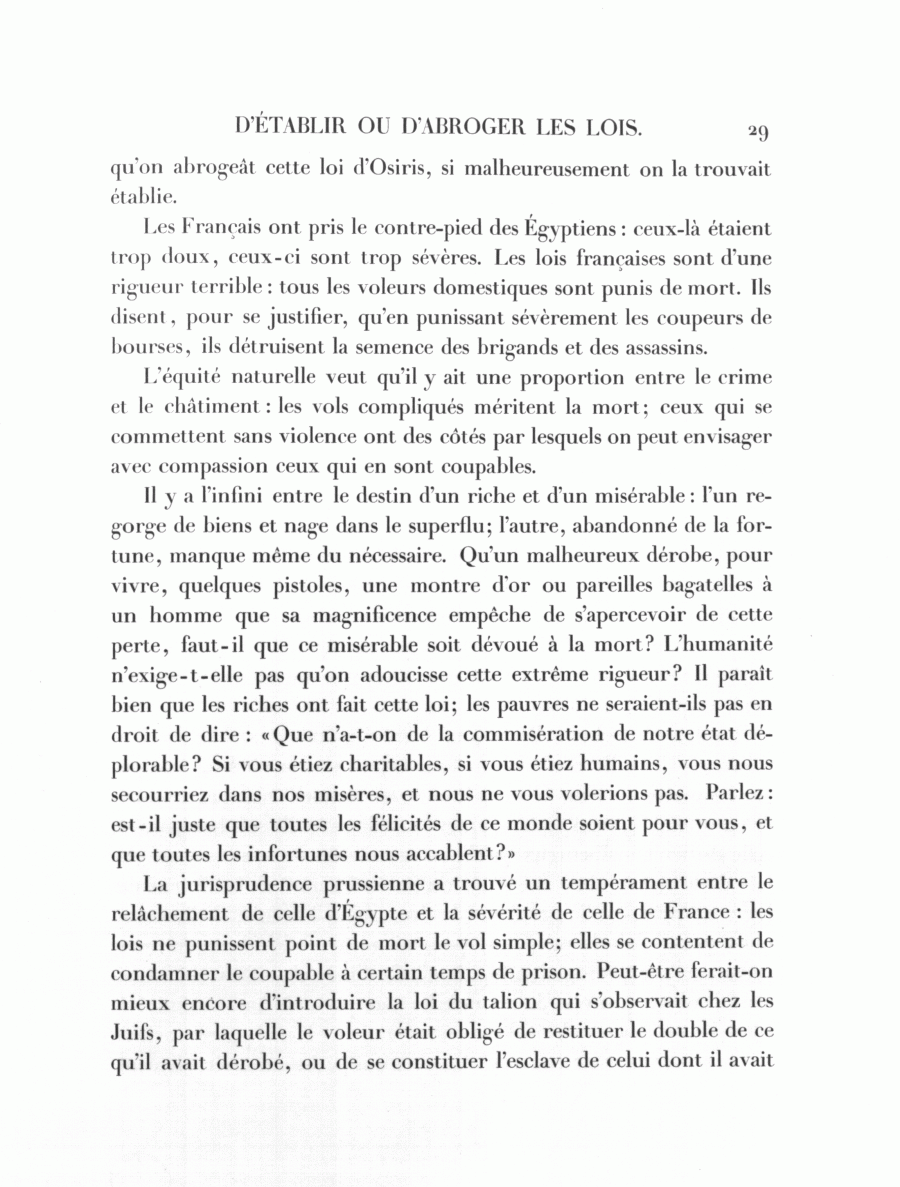 D'ÉTABLIR OU D'ABROGER LES LOIS. 29

qu'on abrogeât cette loi d'Osiris, si malheureusement on la trouvait établie.

Les Français ont pris le contre-pied des Égyptiens : ceux-là étaient trop doux, ceux-ci sont trop sévères. Les lois françaises sont d'une rigueur terrible : tous les voleurs domestiques sont punis de mort. Ils disent, pour se justifier, qu'en punissant sévèrement les coupeurs de bourses, ils détruisent la semence des brigands et des assassins.

L'équité naturelle veut qu'il y ait une proportion entre le crime et le châtiment : les vols compliqués méritent la mort; ceux qui se commettent sans violence ont des côtés par lesquels on peut envisager avec compassion ceux qui en sont coupables.

Il y a l'infini entre le destin d'un riche et d'un misérable : l'un regorge de biens et nage dans le superflu; l'autre, abandonné de la fortune, manque même du nécessaire. Qu'un malheureux dérobe, pour vivre, quelques pistoles, une montre d'or ou pareilles bagatelles à un homme que sa magnificence empêche de s'apercevoir de cette perte, faut-il que ce misérable soit dévoué à la mort? L'humanité n'exige-t-elle pas qu'on adoucisse cette extrême rigueur? Il paraît bien que les riches ont fait cette loi; les pauvres ne seraient-ils pas en droit de dire : «Que n'a-t-on de la commisération de notre état déplorable? Si vous étiez charitables, si vous étiez humains, vous nous secourriez dans nos misères, et nous ne vous volerions pas. Parlez : est-il juste que toutes les félicités de ce monde soient pour vous, et que toutes les infortunes nous accablent?»

La jurisprudence prussienne a trouvé un tempérament entre le relâchement de celle d'Égypte et la sévérité de celle de France : les lois ne punissent point de mort le vol simple; elles se contentent de condamner le coupable à certain temps de prison. Peut-être ferait-on mieux encore d'introduire la loi du talion qui s'observait chez les Juifs, par laquelle le voleur était obligé de restituer le double de ce qu'il avait dérobé, ou de se constituer l'esclave de celui dont il avait